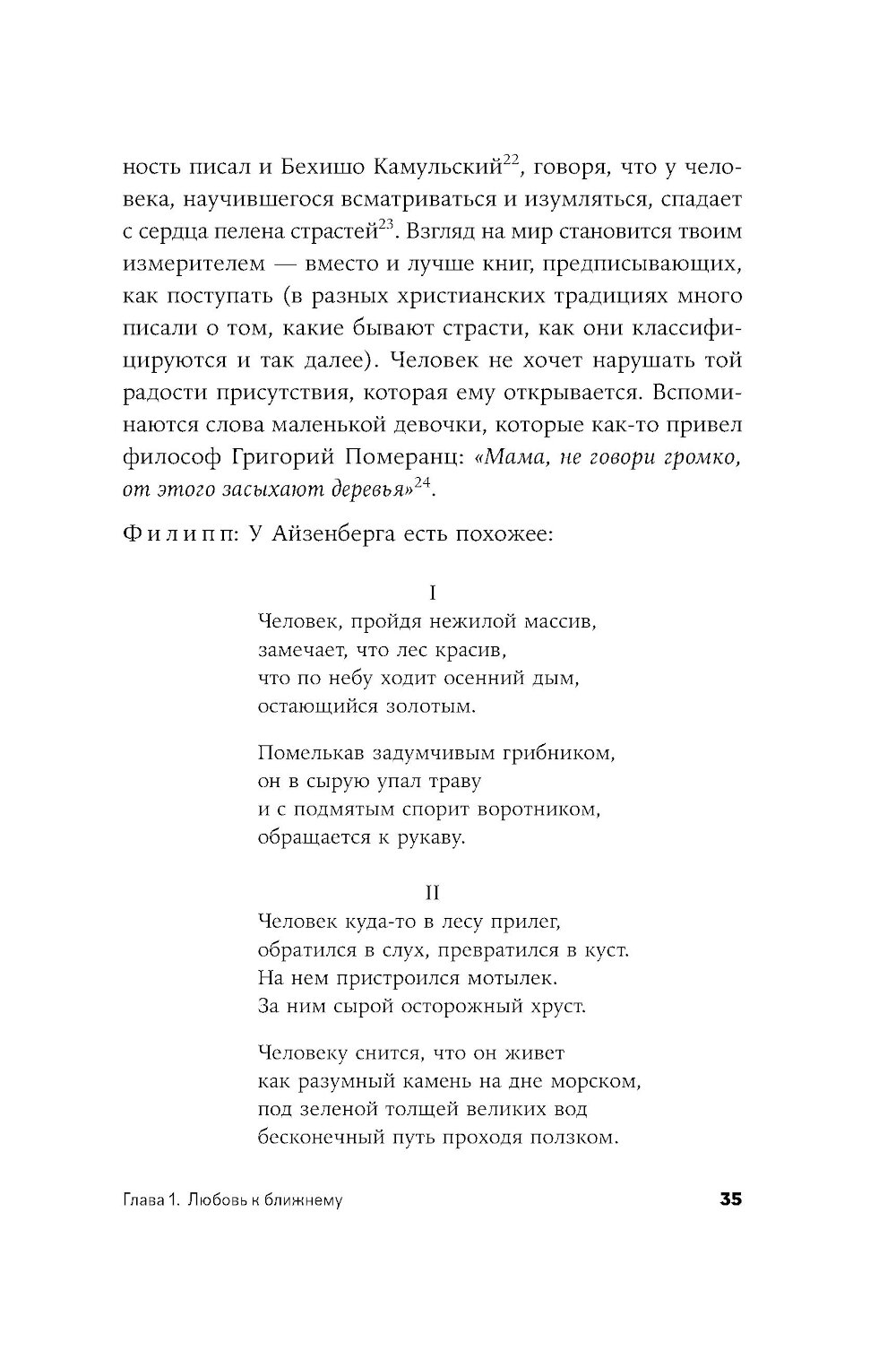 ность писал и Бехишо Камульский$^{22}$, говоря, что у человека, научившегося всматриваться и изумляться, спадает с сердца пелена страстей$^{23}$. Взгляд на мир становится твоим измерителем — вместо и лучше книг, предписывающих, как поступать (в разных христианских традициях много писали о том, какие бывают страсти, как они классифицируются и так далее). Человек не хочет нарушать той радости присутствия, которая ему открывается. Вспоминаются слова маленькой девочки, которые как-то привел философ Григорий Померанц: «Мама, не говори громко, от этого засыхают деревья»$^{24}$.

Филипп: У Айзенберга есть похожее:

I
Человек, пройдя нежилой массив,
замечает, что лес красив,
что по небу ходит осенний дым,
остающийся золотым.

Помелькав задумчивым грибником,
он в сырую упал траву
и с подмятым спорит воротником,
обращается к рукаву.

II
Человек куда-то в лесу прилег,
обратился в слух, превратился в куст.
На нем пристроился мотылек.
За ним сырой осторожный хруст.

Человеку снится, что он живет
как разумный камень на дне морском,
под зеленой толщей великих вод
бесконечный путь проходя ползком.

Глава 1. Любовь к ближнему 35